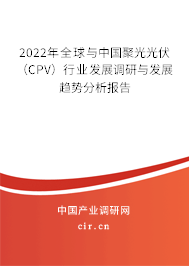 2022年全球与中国聚光光伏（CPV）行业发展调研与发展趋势分析报告

中国产业调研网

cir.cn